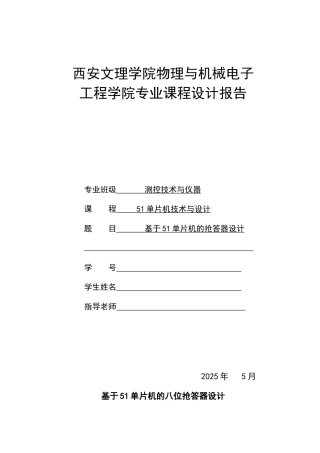 西安文理学院物理与机械电子工程学院专业课程设计报告

专业班级 测控技术与仪器

课 程 51 单片机技术与设计

题 目 基于 51 单片机的抢答器设计

学 号

学生姓名

指导老师

2025 年 5 月

基于 51 单片机的八位抢答器设计